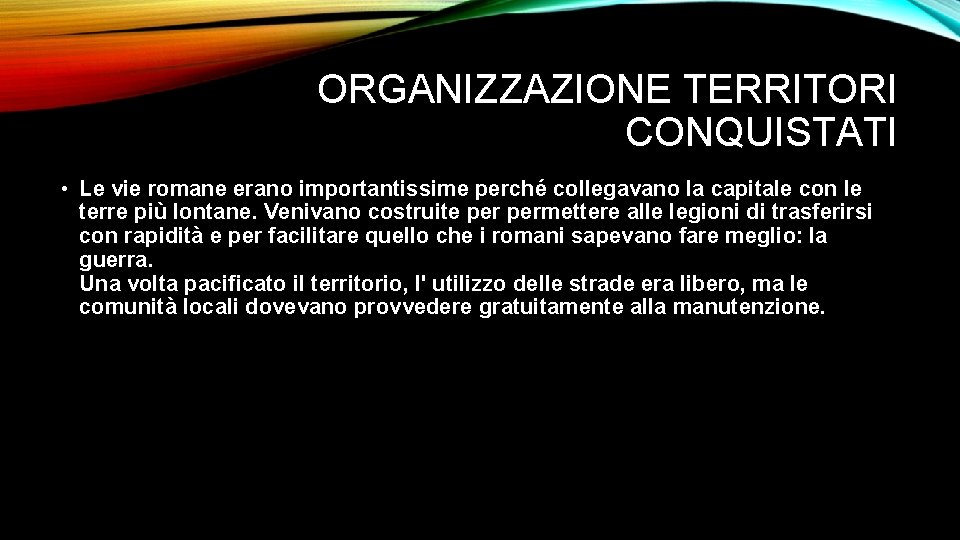 ORGANIZZAZIONE TERRITORI CONQUISTATI

• Le vie romane erano importantissime perché collegavano la capitale con le terre più lontane. Venivano costruite per permettere alle legioni di trasferirsi con rapidità e per facilitare quello che i romani sapevano fare meglio: la guerra.
Una volta pacificato il territorio, l' utilizzo delle strade era libero, ma le comunità locali dovevano provvedere gratuitamente alla manutenzione.